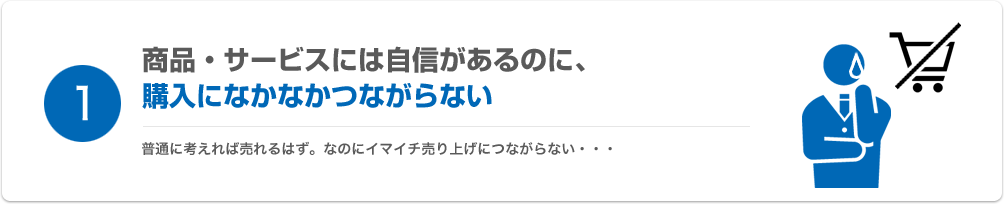 1

商品・サービスには自信があるのに、
購入になかなかつながらない

普通に考えれば売れるはず。なのにイマイチ売り上げにつながらない・・・